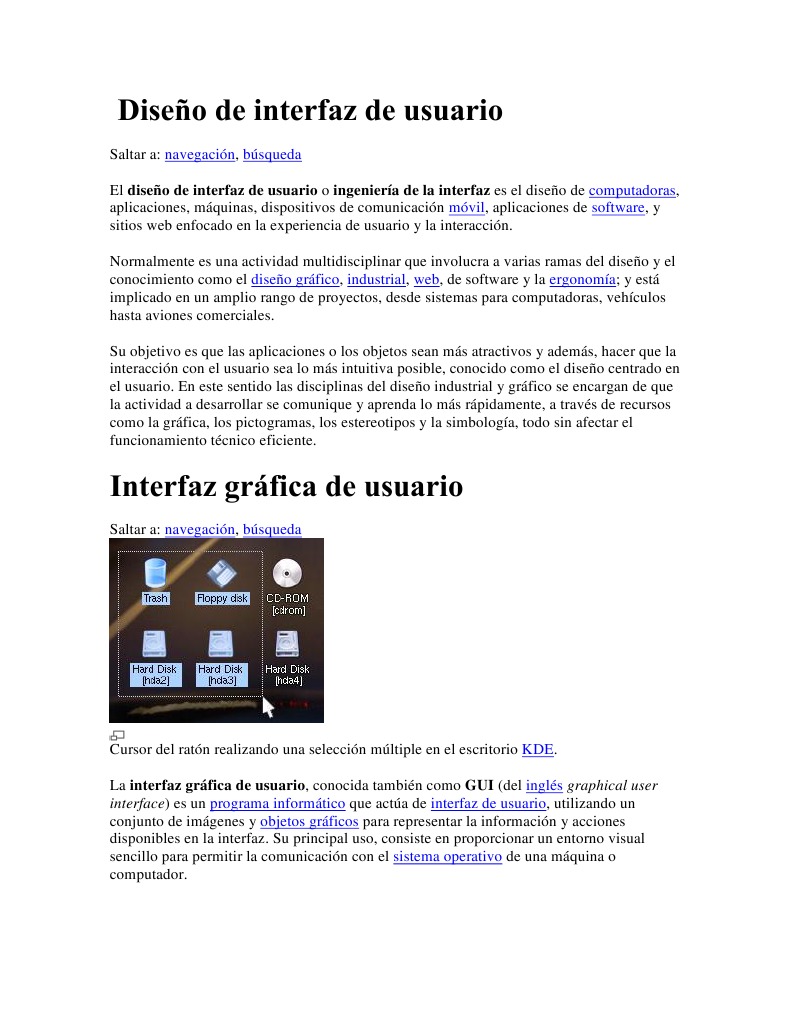 Diseño de interfaz de usuario

Saltar a: navegación, búsqueda

El diseño de interfaz de usuario o ingeniería de la interfaz es el diseño de computadoras, aplicaciones, máquinas, dispositivos de comunicación móvil, aplicaciones de software, y sitios web enfocado en la experiencia de usuario y la interacción.

Normalmente es una actividad multidisciplinar que involucra a varias ramas del diseño y el conocimiento como el diseño gráfico, industrial, web, de software y la ergonomía; y está implicado en un amplio rango de proyectos, desde sistemas para computadoras, vehículos hasta aviones comerciales.

Su objetivo es que las aplicaciones o los objetos sean más atractivos y además, hacer que la interacción con el usuario sea lo más intuitiva posible, conocido como el diseño centrado en el usuario. En este sentido las disciplinas del diseño industrial y gráfico se encargan de que la actividad a desarrollar se comunique y aprenda lo más rápidamente, a través de recursos como la gráfica, los pictogramas, los estereotipos y la simbología, todo sin afectar el funcionamiento técnico eficiente.

Interfaz gráfica de usuario

Saltar a: navegación, búsqueda

Trash
Floppy disk
CD-ROM [cdrom]
Hard Disk [hda2]
Hard Disk [hda3]
Hard Disk [hda4]

Cursor del ratón realizando una selección múltiple en el escritorio KDE.

La interfaz gráfica de usuario, conocida también como GUI (del inglés graphical user interface) es un programa informático que actúa de interfaz de usuario, utilizando un conjunto de imágenes y objetos gráficos para representar la información y acciones disponibles en la interfaz. Su principal uso, consiste en proporcionar un entorno visual sencillo para permitir la comunicación con el sistema operativo de una máquina o computador.